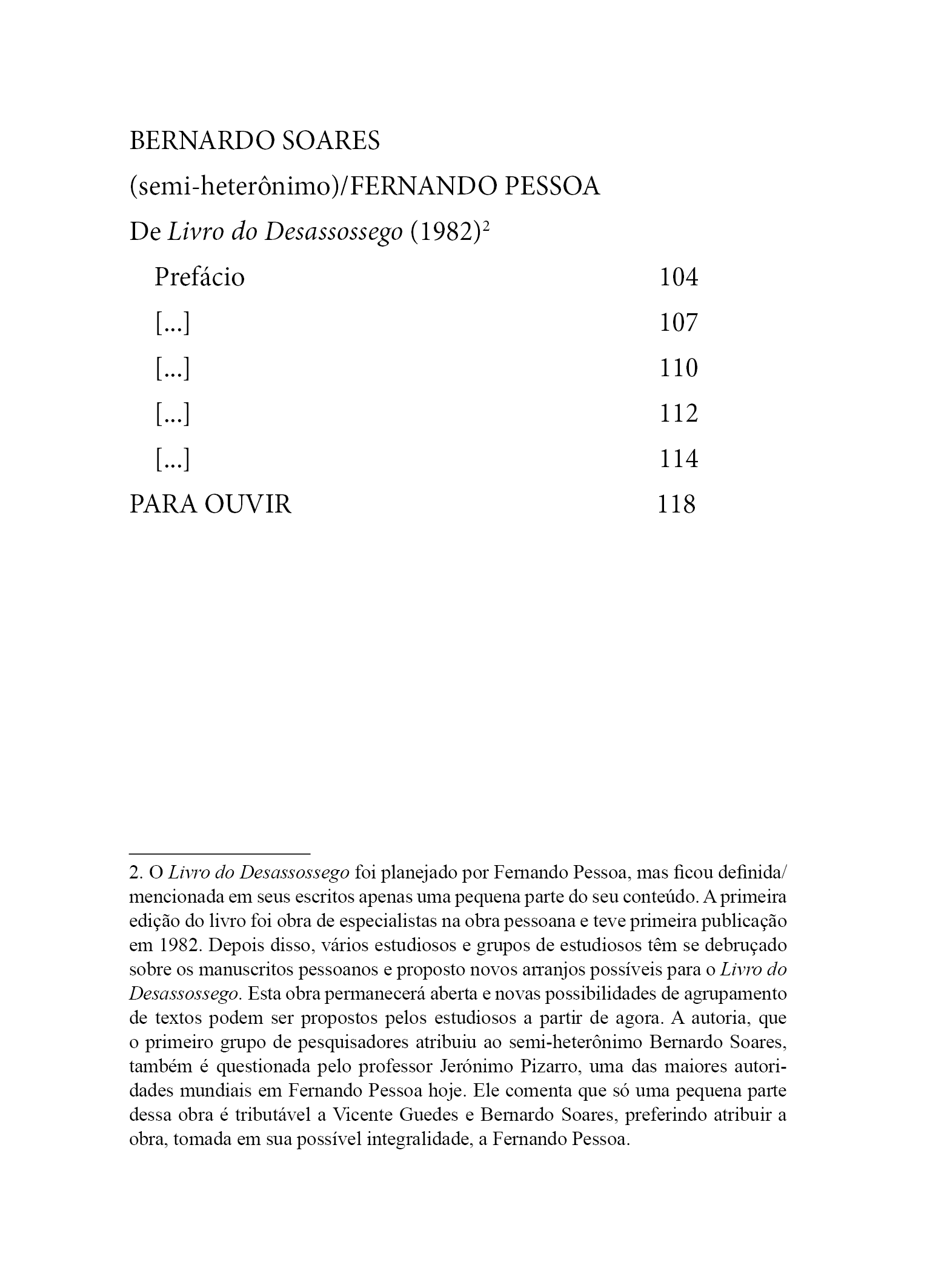 BERNARDO SOARES

(semi-heterônimo)/FERNANDO PESSOA

De Livro do Desassossego (1982)$^2$

Prefácio 104

[...] 107

[...] 110

[...] 112

[...] 114

PARA OUVIR 118

2. O Livro do Desassossego foi planejado por Fernando Pessoa, mas ficou definida/mencionada em seus escritos apenas uma pequena parte do seu conteúdo. A primeira edição do livro foi obra de especialistas na obra pessoana e teve primeira publicação em 1982. Depois disso, vários estudiosos e grupos de estudiosos têm se debruçado sobre os manuscritos pessoanos e proposto novos arranjos possíveis para o Livro do Desassossego. Esta obra permanecerá aberta e novas possibilidades de agrupamento de textos podem ser propostos pelos estudiosos a partir de agora. A autoria, que o primeiro grupo de pesquisadores atribuiu ao semi-heterônimo Bernardo Soares, também é questionada pelo professor Jerónimo Pizarro, uma das maiores autoridades mundiais em Fernando Pessoa hoje. Ele comenta que só uma pequena parte dessa obra é tributável a Vicente Guedes e Bernardo Soares, preferindo atribuir a obra, tomada em sua possível integralidade, a Fernando Pessoa.